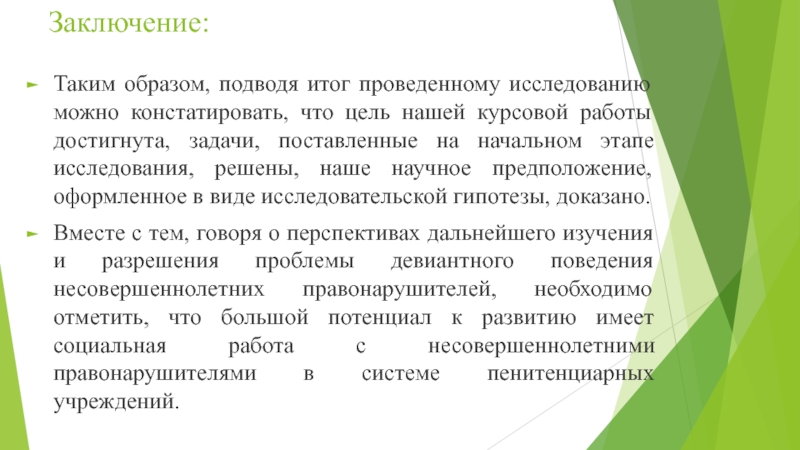 Заключение:

Таким образом, подводя итог проведенному исследованию можно констатировать, что цель нашей курсовой работы достигнута, задачи, поставленные на начальном этапе исследования, решены, наше научное предположение, оформленное в виде исследовательской гипотезы, доказано.

Вместе с тем, говоря о перспективах дальнейшего изучения и разрешения проблемы девиантного поведения несовершеннолетних правонарушителей, необходимо отметить, что большой потенциал к развитию имеет социальная работа с несовершеннолетними правонарушителями в системе пенитенциарных учреждений.